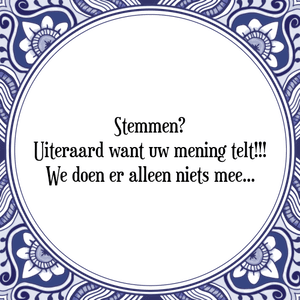 Stemmen?
Uiteraard want uw mening telt!!!
We doen er alleen niets mee...